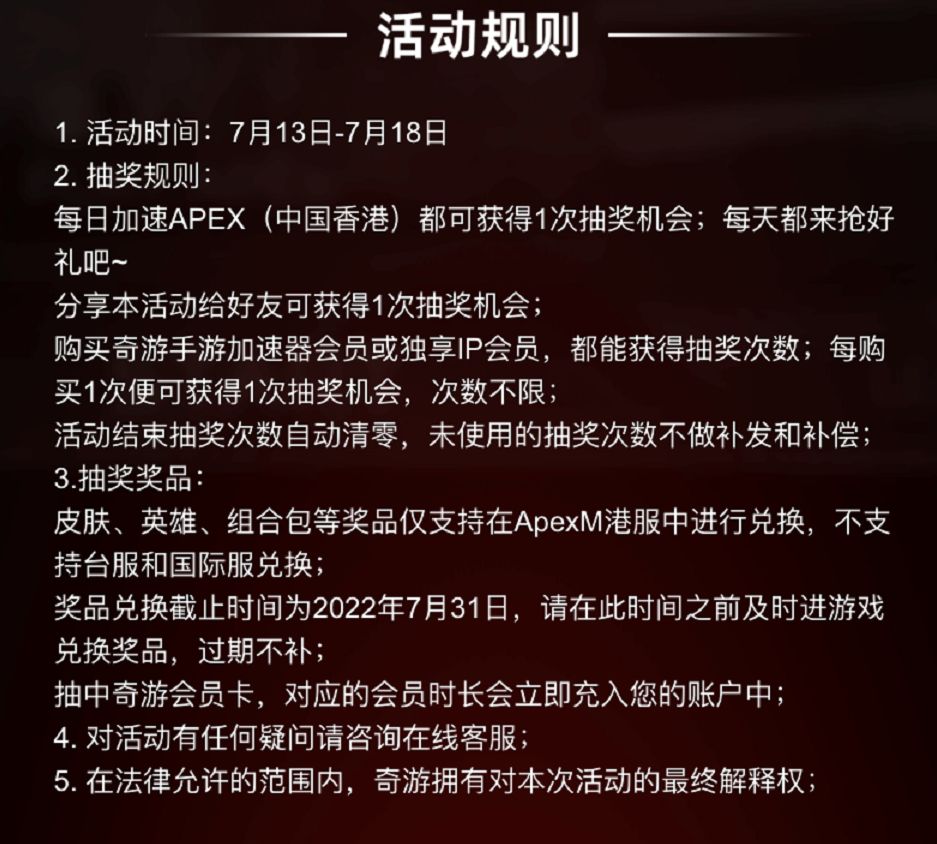 活动规则

1.活动时间：7月13日-7月18日
2.抽奖规则：
每日加速APEX（中国香港）都可获得1次抽奖机会；每天都来抢好礼吧~
分享本活动给好友可获得1次抽奖机会；
购买奇游手游加速器会员或独享IP会员，都能获得抽奖次数；每购买1次便可获得1次抽奖机会，次数不限；
活动结束抽奖次数自动清零，未使用的抽奖次数不做补发和补偿；
3.抽奖奖品：
皮肤、英雄、组合包等奖品仅支持在ApexM港服中进行兑换，不支持台服和国际服兑换；
奖品兑换截止时间为2022年7月31日，请在此时间之前及时进游戏兑换奖品，过期不补；
抽中奇游会员卡，对应的会员时长会立即充入您的账户中；
4.对活动有任何疑问请咨询在线客服；
5.在法律允许的范围内，奇游拥有对本次活动的最终解释权；